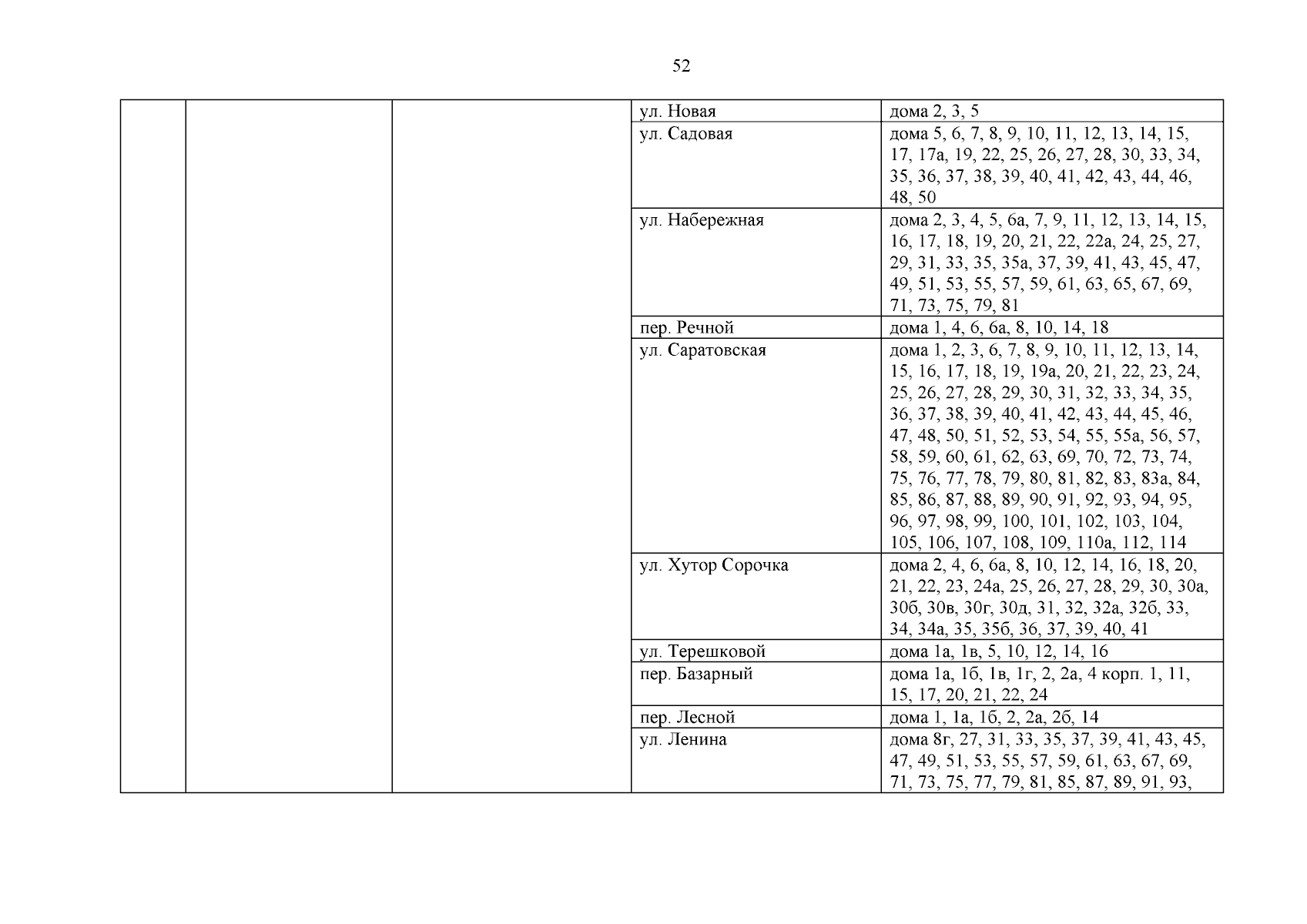 52

|  |  |  |  |  |
|---|---|---|---|---|
|  |  |  | ул. Новая | дома 2, 3, 5 |
|  |  |  | ул. Садовая | дома 5, 6, 7, 8, 9, 10, 11, 12, 13, 14, 15, 17, 17а, 19, 22, 25, 26, 27, 28, 30, 33, 34, 35, 36, 37, 38, 39, 40, 41, 42, 43, 44, 46, 48, 50 |
|  |  |  | ул. Набережная | дома 2, 3, 4, 5, 6а, 7, 9, 11, 12, 13, 14, 15, 16, 17, 18, 19, 20, 21, 22, 22а, 24, 25, 27, 29, 31, 33, 35, 35а, 37, 39, 41, 43, 45, 47, 49, 51, 53, 55, 57, 59, 61, 63, 65, 67, 69, 71, 73, 75, 79, 81 |
|  |  |  | пер. Речной | дома 1, 4, 6, 6а, 8, 10, 14, 18 |
|  |  |  | ул. Саратовская | дома 1, 2, 3, 6, 7, 8, 9, 10, 11, 12, 13, 14, 15, 16, 17, 18, 19, 19а, 20, 21, 22, 23, 24, 25, 26, 27, 28, 29, 30, 31, 32, 33, 34, 35, 36, 37, 38, 39, 40, 41, 42, 43, 44, 45, 46, 47, 48, 50, 51, 52, 53, 54, 55, 55а, 56, 57, 58, 59, 60, 61, 62, 63, 69, 70, 72, 73, 74, 75, 76, 77, 78, 79, 80, 81, 82, 83, 83а, 84, 85, 86, 87, 88, 89, 90, 91, 92, 93, 94, 95, 96, 97, 98, 99, 100, 101, 102, 103, 104, 105, 106, 107, 108, 109, 110а, 112, 114 |
|  |  |  | ул. Хутор Сорочка | дома 2, 4, 6, 6а, 8, 10, 12, 14, 16, 18, 20, 21, 22, 23, 24а, 25, 26, 27, 28, 29, 30, 30а, 30б, 30в, 30г, 30д, 31, 32, 32а, 32б, 33, 34, 34а, 35, 35б, 36, 37, 39, 40, 41 |
|  |  |  | ул. Терешковой | дома 1а, 1в, 5, 10, 12, 14, 16 |
|  |  |  | пер. Базарный | дома 1а, 1б, 1в, 1г, 2, 2а, 4 корп. 1, 11, 15, 17, 20, 21, 22, 24 |
|  |  |  | пер. Лесной | дома 1, 1а, 1б, 2, 2а, 2б, 14 |
|  |  |  | ул. Ленина | дома 8г, 27, 31, 33, 35, 37, 39, 41, 43, 45, 47, 49, 51, 53, 55, 57, 59, 61, 63, 67, 69, 71, 73, 75, 77, 79, 81, 85, 87, 89, 91, 93, |